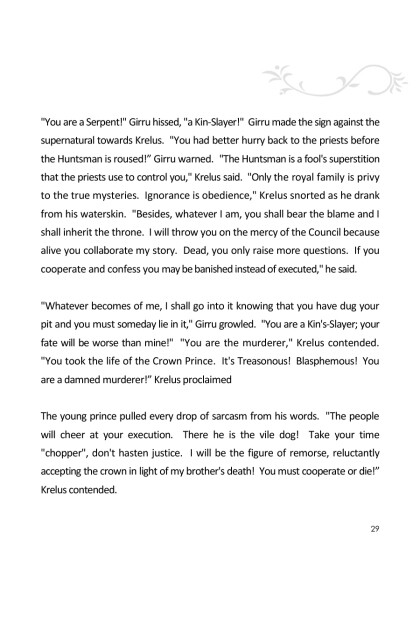 "You are a Serpent!" Girru hissed, "a Kin-Slayer!" Girru made the sign against the supernatural towards Krelus. "You had better hurry back to the priests before the Huntsman is roused!" Girru warned. "The Huntsman is a fool's superstition that the priests use to control you," Krelus said. "Only the royal family is privy to the true mysteries. Ignorance is obedience," Krelus snorted as he drank from his waterskin. "Besides, whatever I am, you shall bear the blame and I shall inherit the throne. I will throw you on the mercy of the Council because alive you collaborate my story. Dead, you only raise more questions. If you cooperate and confess you may be banished instead of executed," he said.

"Whatever becomes of me, I shall go into it knowing that you have dug your pit and you must someday lie in it," Girru growled. "You are a Kin's-Slayer; your fate will be worse than mine!" "You are the murderer," Krelus contended. "You took the life of the Crown Prince. It's Treasonous! Blasphemous! You are a damned murderer!" Krelus proclaimed

The young prince pulled every drop of sarcasm from his words. "The people will cheer at your execution. There he is the vile dog! Take your time "chopper", don't hasten justice. I will be the figure of remorse, reluctantly accepting the crown in light of my brother's death! You must cooperate or die!" Krelus contended.

29